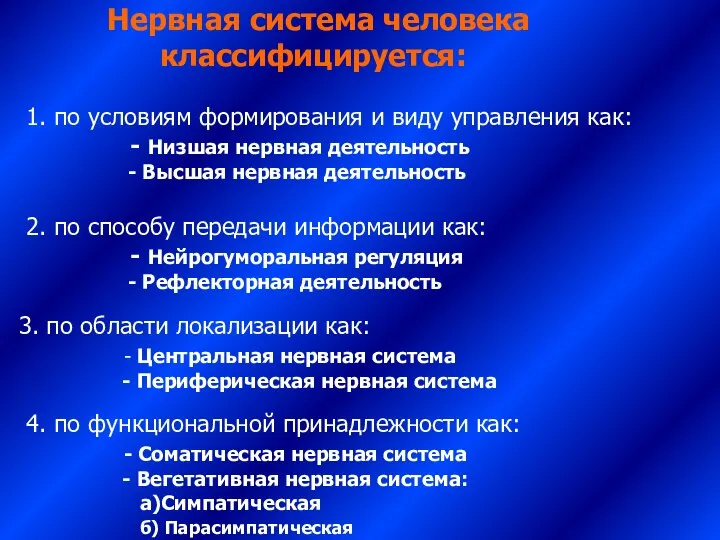 Нервная система человека классифицируется:

1. по условиям формирования и виду управления как:
- Низшая нервная деятельность
- Высшая нервная деятельность

2. по способу передачи информации как:
- Нейрогуморальная регуляция
- Рефлекторная деятельность

3. по области локализации как:
- Центральная нервная система
- Периферическая нервная система

4. по функциональной принадлежности как:
- Соматическая нервная система
- Вегетативная нервная система:
а)Симпатическая
б) Парасимпатическая